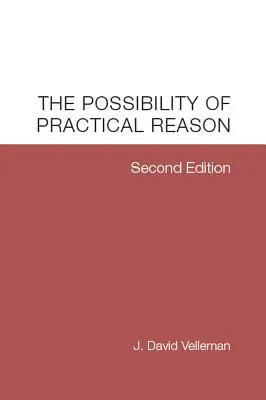 THE POSSIBILITY OF PRACTICAL REASON

Second Edition

J. David Velleman